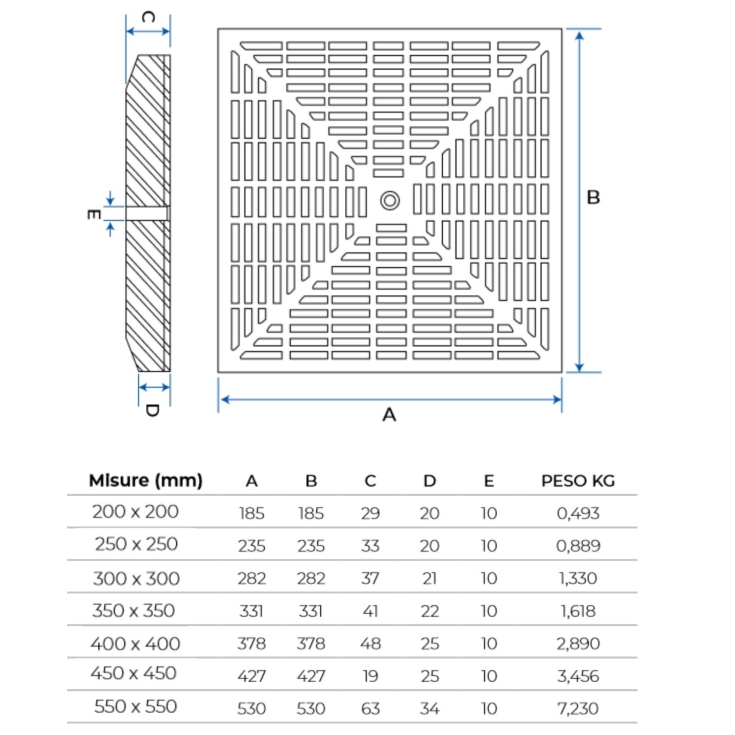 C

E

D

B

A

| Misure (mm) | A | B | C | D | E | PESO KG |
|---|---|---|---|---|---|---|
| 200 x 200 | 185 | 185 | 29 | 20 | 10 | 0,493 |
| 250 x 250 | 235 | 235 | 33 | 20 | 10 | 0,889 |
| 300 x 300 | 282 | 282 | 37 | 21 | 10 | 1,330 |
| 350 x 350 | 331 | 331 | 41 | 22 | 10 | 1,618 |
| 400 x 400 | 378 | 378 | 48 | 25 | 10 | 2,890 |
| 450 x 450 | 427 | 427 | 19 | 25 | 10 | 3,456 |
| 550 x 550 | 530 | 530 | 63 | 34 | 10 | 7,230 |